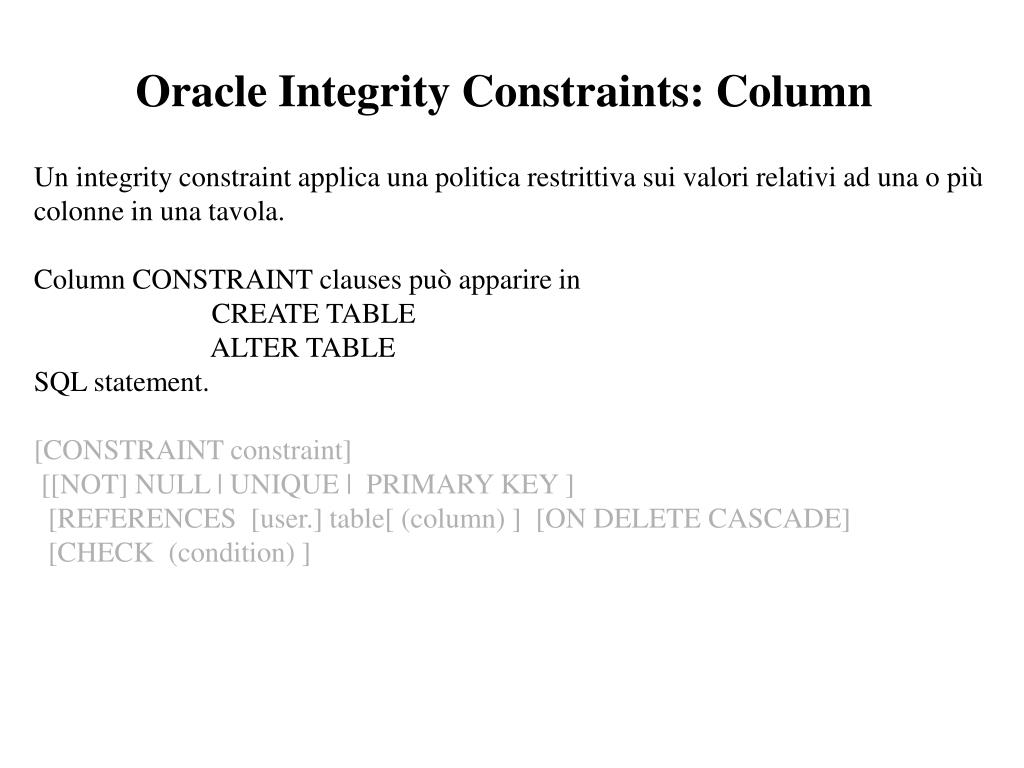 Oracle Integrity Constraints: Column

Un integrity constraint applica una politica restrittiva sui valori relativi ad una o più colonne in una tavola.

Column CONSTRAINT clauses può apparire in
CREATE TABLE
ALTER TABLE
SQL statement.

[CONSTRAINT constraint]
[[NOT] NULL | UNIQUE | PRIMARY KEY ]
[REFERENCES [user.] table[ (column) ] [ON DELETE CASCADE]
[CHECK (condition) ]